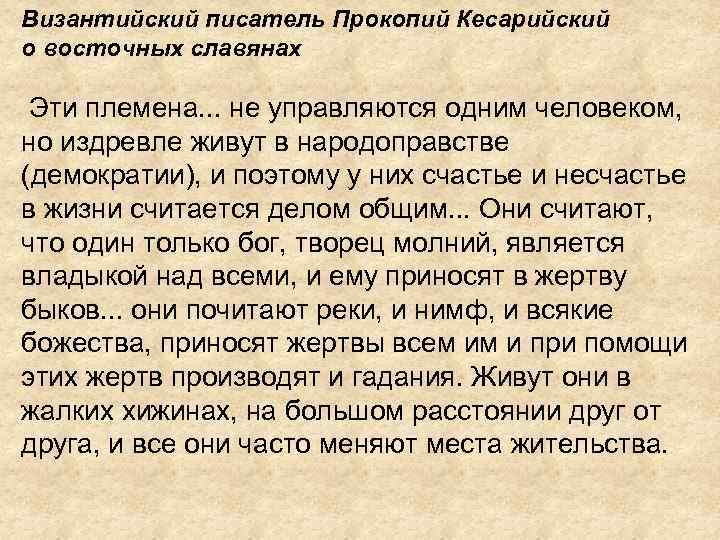 Византийский писатель Прокопий Кесарийский о восточных славянах

Эти племена... не управляются одним человеком, но издревле живут в народоправстве (демократии), и поэтому у них счастье и несчастье в жизни считается делом общим... Они считают, что один только бог, творец молний, является владыкой над всеми, и ему приносят в жертву быков... они почитают реки, и нимф, и всякие божества, приносят жертвы всем им и при помощи этих жертв производят и гадания. Живут они в жалких хижинах, на большом расстоянии друг от друга, и все они часто меняют места жительства.